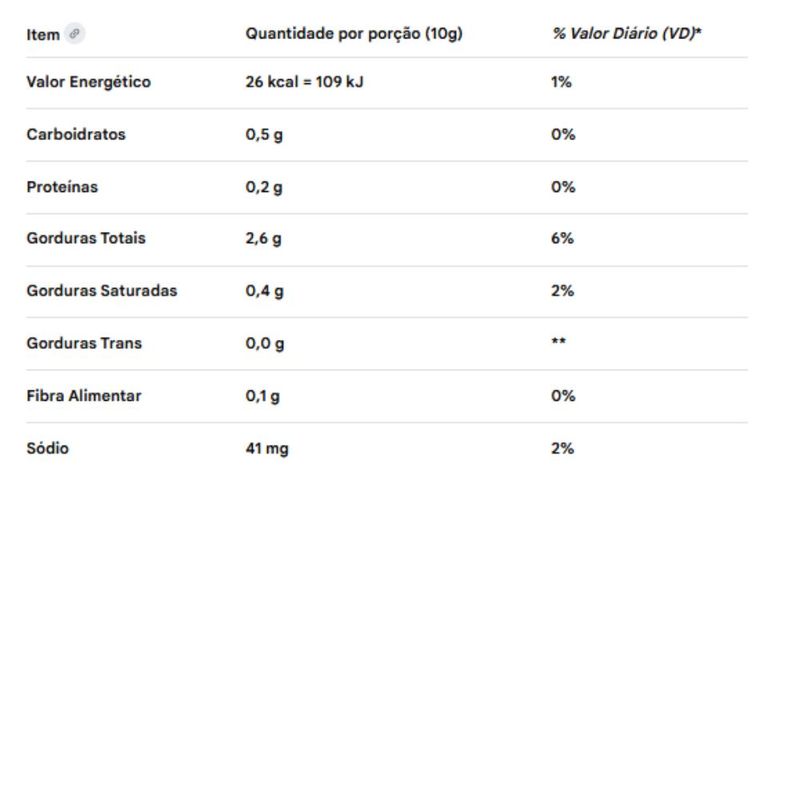 | Item | Quantidade por porção (10g) | % Valor Diário (VD)* |
|---|---|---|
| Valor Energético | 26 kcal = 109 kJ | 1% |
| Carboidratos | 0,5 g | 0% |
| Proteínas | 0,2 g | 0% |
| Gorduras Totais | 2,6 g | 6% |
| Gorduras Saturadas | 0,4 g | 2% |
| Gorduras Trans | 0,0 g | ** |
| Fibra Alimentar | 0,1 g | 0% |
| Sódio | 41 mg | 2% |